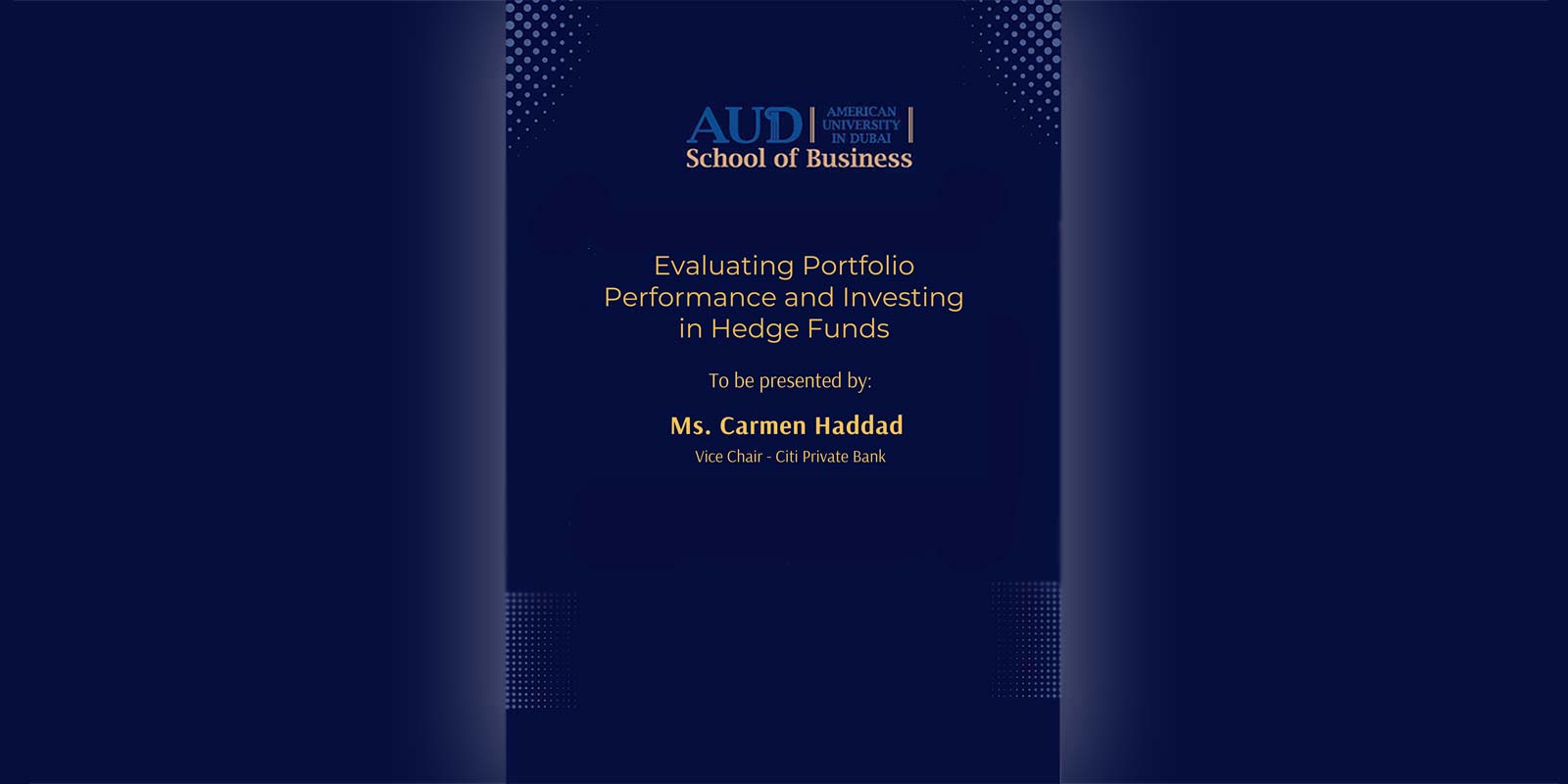 AUD AMERICAN UNIVERSITY IN DUBAI
School of Business

Evaluating Portfolio Performance and Investing in Hedge Funds

To be presented by:

Ms. Carmen Haddad
Vice Chair - Citi Private Bank